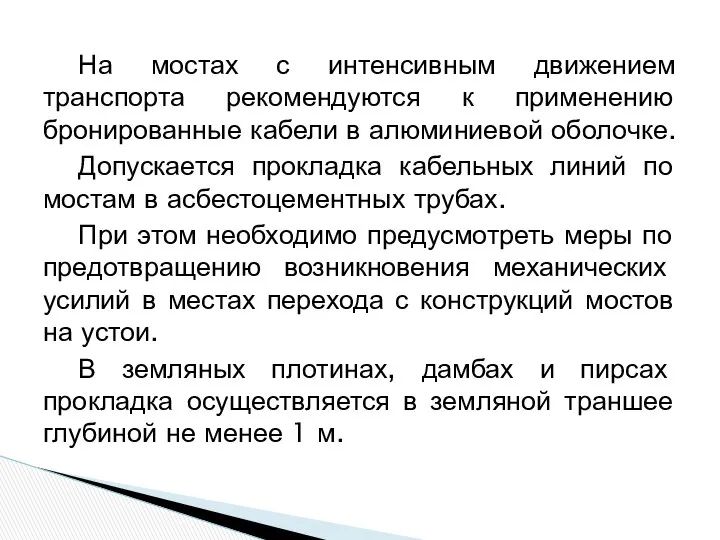 На мостах с интенсивным движением транспорта рекомендуются к применению бронированные кабели в алюминиевой оболочке.

Допускается прокладка кабельных линий по мостам в асбестоцементных трубах.

При этом необходимо предусмотреть меры по предотвращению возникновения механических усилий в местах перехода с конструкций мостов на устои.

В земляных плотинах, дамбах и пирсах прокладка осуществляется в земляной траншее глубиной не менее 1 м.